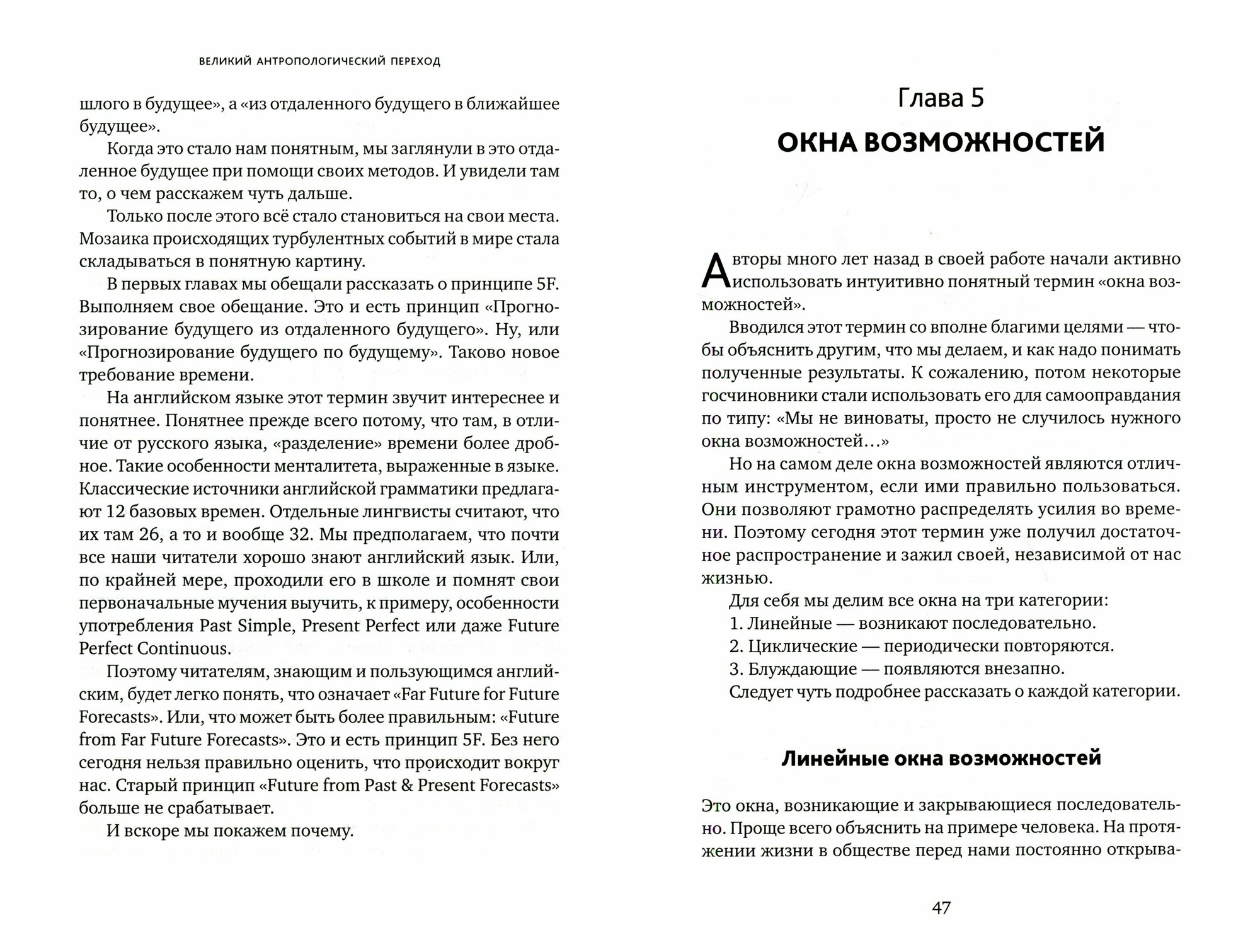 ВЕЛИКИЙ АНТРОПОЛОГИЧЕСКИЙ ПЕРЕХОД

шлого в будущее», а «из отдаленного будущего в ближайшее будущее».

Когда это стало нам понятным, мы заглянули в это отдаленное будущее при помощи своих методов. И увидели там то, о чем расскажем чуть дальше.

Только после этого всё стало становиться на свои места. Мозаика происходящих турбулентных событий в мире стала складываться в понятную картину.

В первых главах мы обещали рассказать о принципе 5F. Выполняем свое обещание. Это и есть принцип «Прогнозирование будущего из отдаленного будущего». Ну, или «Прогнозирование будущего по будущему». Таково новое требование времени.

На английском языке этот термин звучит интереснее и понятнее. Понятнее прежде всего потому, что там, в отличие от русского языка, «разделение» времени более дробное. Такие особенности менталитета, выраженные в языке. Классические источники английской грамматики предлагают 12 базовых времен. Отдельные лингвисты считают, что их там 26, а то и вообще 32. Мы предполагаем, что почти все наши читатели хорошо знают английский язык. Или, по крайней мере, проходили его в школе и помнят свои первоначальные мучения выучить, к примеру, особенности употребления Past Simple, Present Perfect или даже Future Perfect Continuous.

Поэтому читателям, знающим и пользующимся английским, будет легко понять, что означает «Far Future for Future Forecasts». Или, что может быть более правильным: «Future from Far Future Forecasts». Это и есть принцип 5F. Без него сегодня нельзя правильно оценить, что происходит вокруг нас. Старый принцип «Future from Past & Present Forecasts» больше не срабатывает.

И вскоре мы покажем почему.

Глава 5
ОКНА ВОЗМОЖНОСТЕЙ

Авторы много лет назад в своей работе начали активно использовать интуитивно понятный термин «окна возможностей».

Вводился этот термин со вполне благими целями — чтобы объяснить другим, что мы делаем, и как надо понимать полученные результаты. К сожалению, потом некоторые госчиновники стали использовать его для самооправдания по типу: «Мы не виноваты, просто не случилось нужного окна возможностей…»

Но на самом деле окна возможностей являются отличным инструментом, если ими правильно пользоваться. Они позволяют грамотно распределять усилия во времени. Поэтому сегодня этот термин уже получил достаточное распространение и зажил своей, независимой от нас жизнью.

Для себя мы делим все окна на три категории:

1. Линейные — возникают последовательно.

2. Циклические — периодически повторяются.

3. Блуждающие — появляются внезапно.

Следует чуть подробнее рассказать о каждой категории.

Линейные окна возможностей

Это окна, возникающие и закрывающиеся последовательно. Проще всего объяснить на примере человека. На протяжении жизни в обществе перед нами постоянно открыва-

47